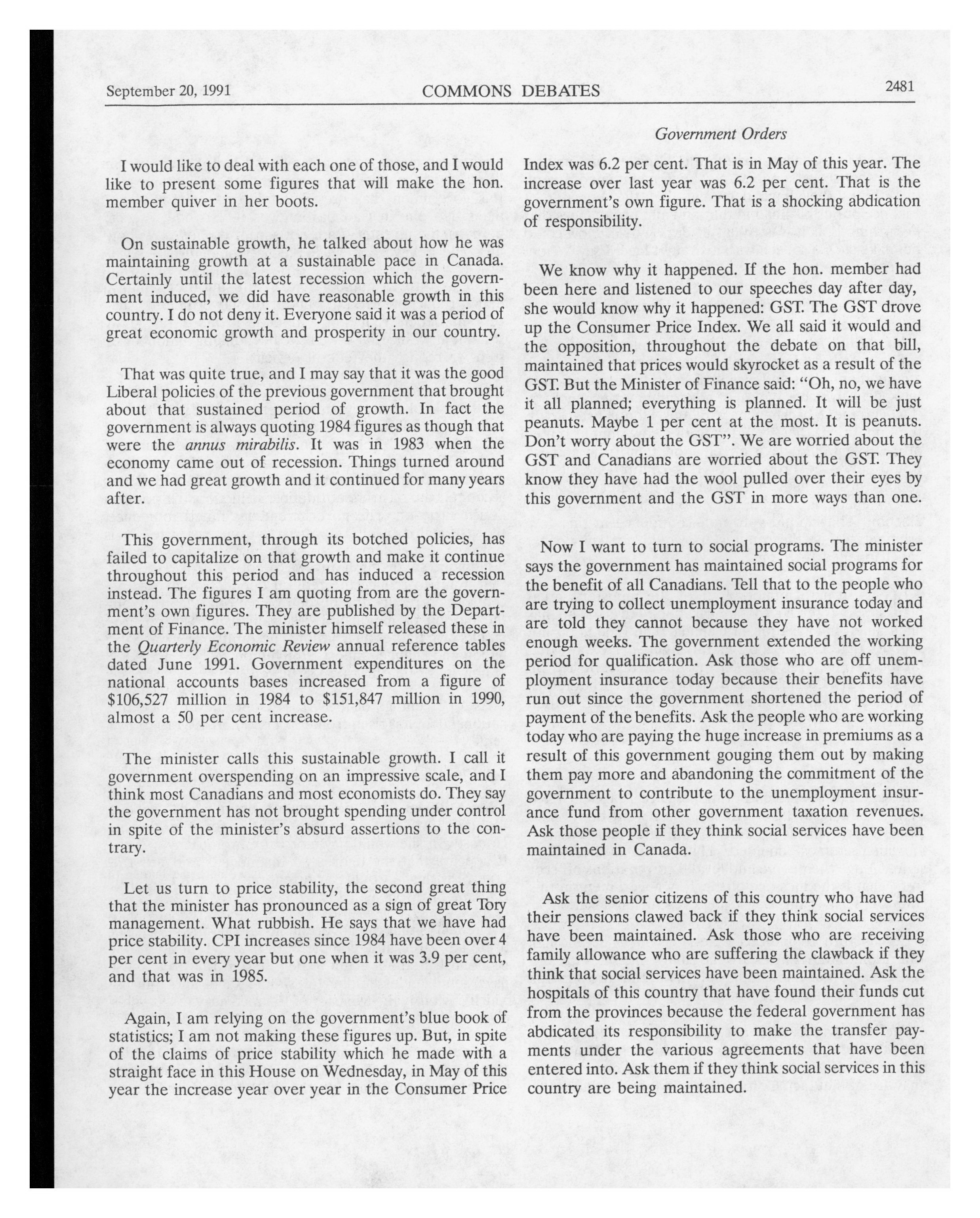 September 20, 1991 COMMONS DEBATES 2481

Government Orders

I would like to deal with each one of those, and I would like to present some figures that will make the hon. member quiver in her boots.

On sustainable growth, he talked about how he was maintaining growth at a sustainable pace in Canada. Certainly until the latest recession which the government induced, we did have reasonable growth in this country. I do not deny it. Everyone said it was a period of great economic growth and prosperity in our country.

That was quite true, and I may say that it was the good Liberal policies of the previous government that brought about that sustained period of growth. In fact the government is always quoting 1984 figures as though that were the annus mirabilis. It was in 1983 when the economy came out of recession. Things turned around and we had great growth and it continued for many years after.

This government, through its botched policies, has failed to capitalize on that growth and make it continue throughout this period and has induced a recession instead. The figures I am quoting from are the government's own figures. They are published by the Department of Finance. The minister himself released these in the Quarterly Economic Review annual reference tables dated June 1991. Government expenditures on the national accounts bases increased from a figure of \$106,527 million in 1984 to \$151,847 million in 1990, almost a 50 per cent increase.

The minister calls this sustainable growth. I call it government overspending on an impressive scale, and I think most Canadians and most economists do. They say the government has not brought spending under control in spite of the minister's absurd assertions to the contrary.

Let us turn to price stability, the second great thing that the minister has pronounced as a sign of great Tory management. What rubbish. He says that we have had price stability. CPI increases since 1984 have been over 4 per cent in every year but one when it was 3.9 per cent, and that was in 1985.

Again, I am relying on the government's blue book of statistics; I am not making these figures up. But, in spite of the claims of price stability which he made with a straight face in this House on Wednesday, in May of this year the increase year over year in the Consumer Price Index was 6.2 per cent. That is in May of this year. The increase over last year was 6.2 per cent. That is the government's own figure. That is a shocking abdication of responsibility.

We know why it happened. If the hon. member had been here and listened to our speeches day after day, she would know why it happened: GST. The GST drove up the Consumer Price Index. We all said it would and the opposition, throughout the debate on that bill, maintained that prices would skyrocket as a result of the GST. But the Minister of Finance said: "Oh, no, we have it all planned; everything is planned. It will be just peanuts. Maybe 1 per cent at the most. It is peanuts. Don't worry about the GST". We are worried about the GST and Canadians are worried about the GST. They know they have had the wool pulled over their eyes by this government and the GST in more ways than one.

Now I want to turn to social programs. The minister says the government has maintained social programs for the benefit of all Canadians. Tell that to the people who are trying to collect unemployment insurance today and are told they cannot because they have not worked enough weeks. The government extended the working period for qualification. Ask those who are off unemployment insurance today because their benefits have run out since the government shortened the period of payment of the benefits. Ask the people who are working today who are paying the huge increase in premiums as a result of this government gouging them out by making them pay more and abandoning the commitment of the government to contribute to the unemployment insurance fund from other government taxation revenues. Ask those people if they think social services have been maintained in Canada.

Ask the senior citizens of this country who have had their pensions clawed back if they think social services have been maintained. Ask those who are receiving family allowance who are suffering the clawback if they think that social services have been maintained. Ask the hospitals of this country that have found their funds cut from the provinces because the federal government has abdicated its responsibility to make the transfer payments under the various agreements that have been entered into. Ask them if they think social services in this country are being maintained.